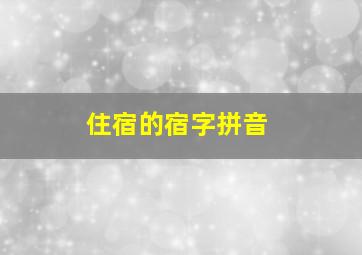 住宿的宿字拼音